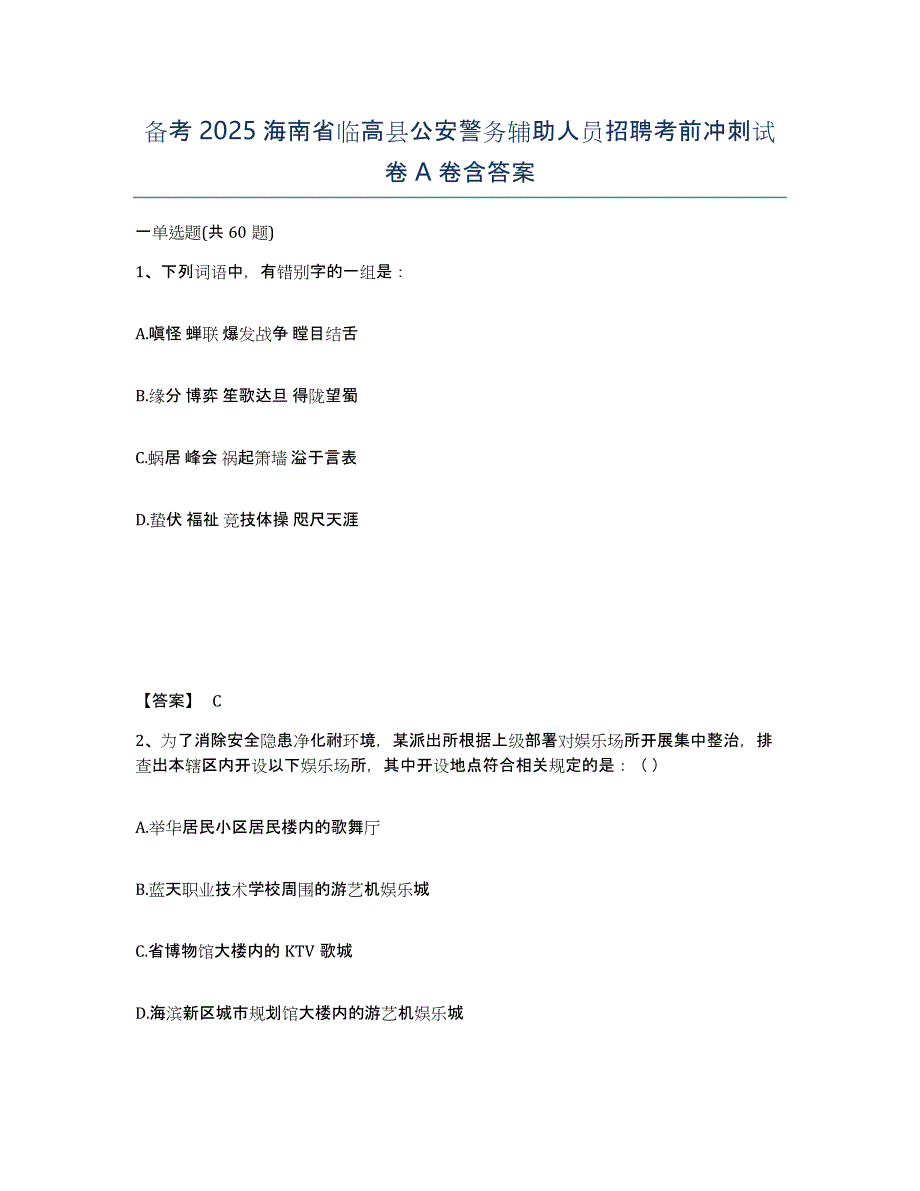 备考 2025 海南省临高县公安警务辅助人员招聘考前冲刺试卷 A 卷含答案

一单选题(共 60 题)

1、下列词语中，有错别字的一组是：

A.嗔怪 蝉联 爆发战争 瞠目结舌

B.缘分 博弈 笙歌达旦 得陇望蜀

C.蜗居 峰会 祸起箫墙 溢于言表

D.蛰伏 福祉 竞技体操 咫尺天涯

【答案】 C

2、为了消除安全隐患净化社环境，某派出所根据上级部署对娱乐场所开展集中整治，排查出本辖区内开设以下娱乐场所，其中开设地点符合相关规定的是：（）

A.举华居民小区居民楼内的歌舞厅

B.蓝天职业技术学校周围的游艺机娱乐城

C.省博物馆大楼内的 KTV 歌城

D.海滨新区城市规划馆大楼内的游艺机娱乐城